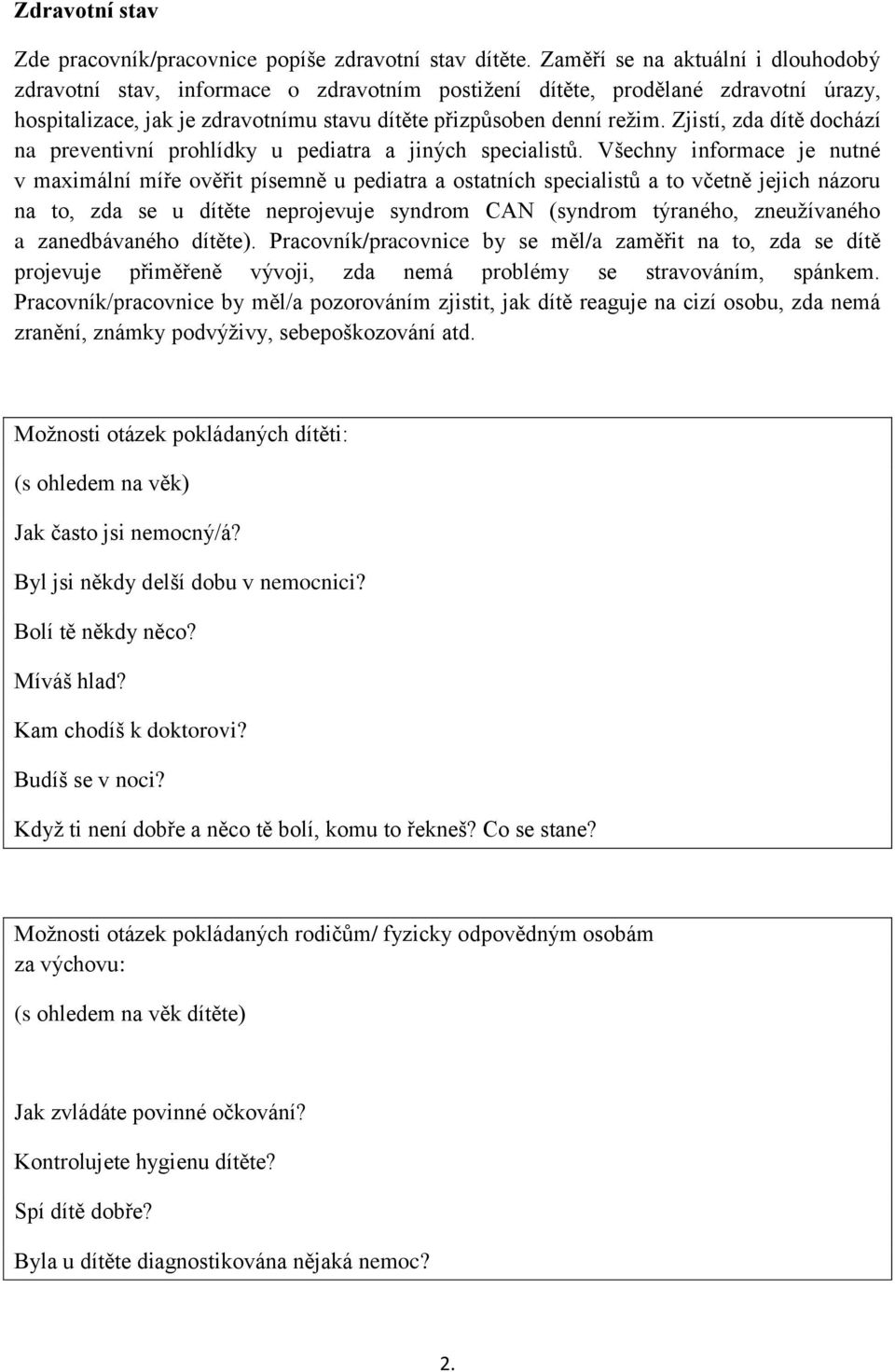 Zdravotní stav

Zde pracovník/pracovnice popíše zdravotní stav dítěte. Zaměří se na aktuální i dlouhodobý zdravotní stav, informace o zdravotním postižení dítěte, prodělané zdravotní úrazy, hospitalizace, jak je zdravotnímu stavu dítěte přizpůsoben denní režim. Zjistí, zda dítě dochází na preventivní prohlídky u pediatra a jiných specialistů. Všechny informace je nutné v maximální míře ověřit písemně u pediatra a ostatních specialistů a to včetně jejich názoru na to, zda se u dítěte neprojevuje syndrom CAN (syndrom týraného, zneužívaného a zanedbávaného dítěte). Pracovník/pracovnice by se měl/a zaměřit na to, zda se dítě projevuje přiměřeně vývoji, zda nemá problémy se stravováním, spánkem. Pracovník/pracovnice by měl/a pozorováním zjistit, jak dítě reaguje na cizí osobu, zda nemá zranění, známky podvýživy, sebepoškozování atd.

Možnosti otázek pokládaných dítěti:

(s ohledem na věk)

Jak často jsi nemocný/á?

Byl jsi někdy delší dobu v nemocnici?

Bolí tě někdy něco?

Míváš hlad?

Kam chodíš k doktorovi?

Budíš se v noci?

Když ti není dobře a něco tě bolí, komu to řekneš? Co se stane?

Možnosti otázek pokládaných rodičům/ fyzicky odpovědným osobám za výchovu:

(s ohledem na věk dítěte)

Jak zvládáte povinné očkování?

Kontrolujete hygienu dítěte?

Spí dítě dobře?

Byla u dítěte diagnostikována nějaká nemoc?

2.